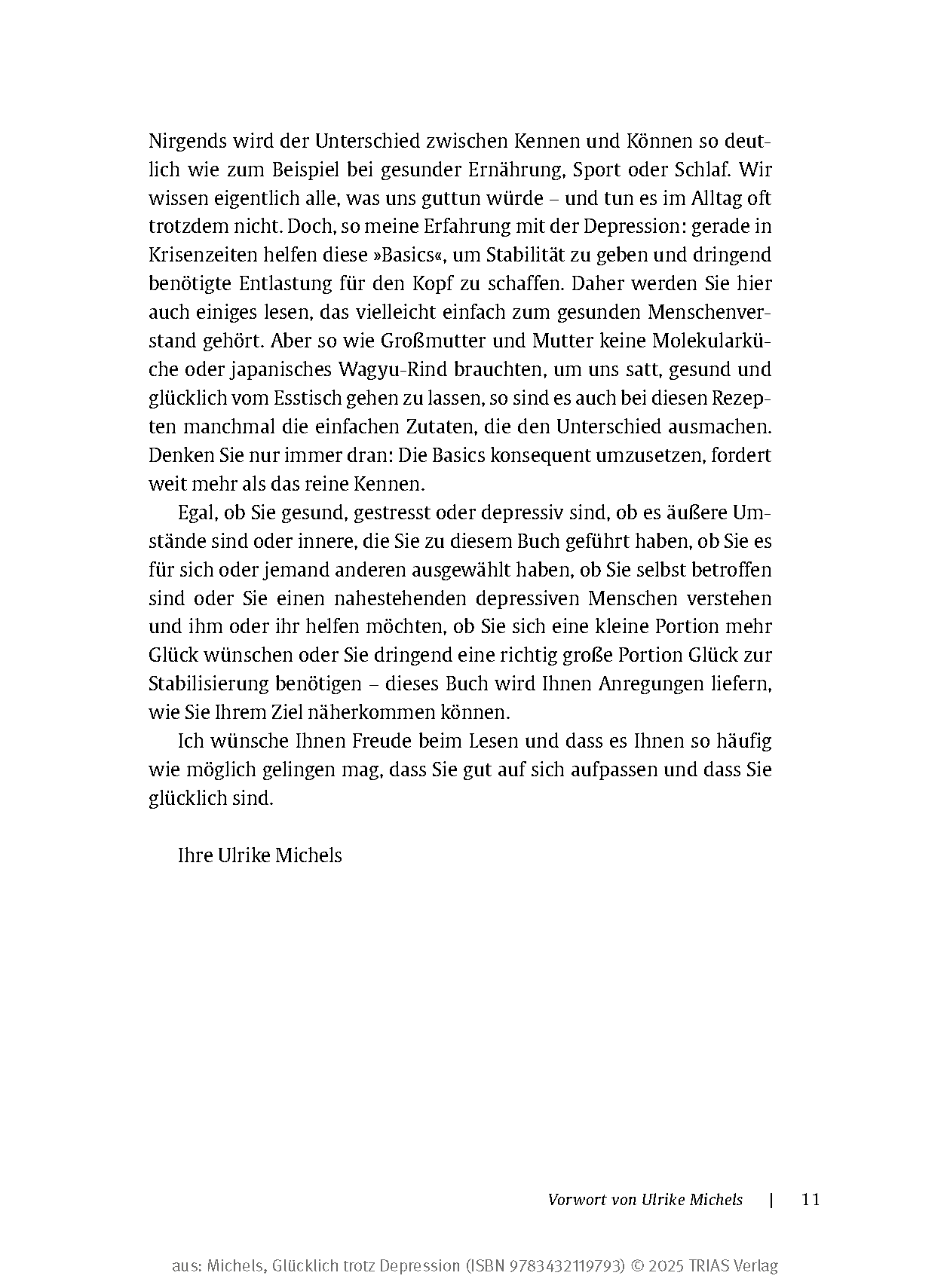 Nirgends wird der Unterschied zwischen Kennen und Können so deutlich wie zum Beispiel bei gesunder Ernährung, Sport oder Schlaf. Wir wissen eigentlich alle, was uns guttun würde – und tun es im Alltag oft trotzdem nicht. Doch, so meine Erfahrung mit der Depression: gerade in Krisenzeiten helfen diese »Basics«, um Stabilität zu geben und dringend benötigte Entlastung für den Kopf zu schaffen. Daher werden Sie hier auch einiges lesen, das vielleicht einfach zum gesunden Menschenverstand gehört. Aber so wie Großmutter und Mutter keine Molekularküche oder japanisches Wagyu-Rind brauchten, um uns satt, gesund und glücklich vom Esstisch gehen zu lassen, so sind es auch bei diesen Rezepten manchmal die einfachen Zutaten, die den Unterschied ausmachen. Denken Sie nur immer dran: Die Basics konsequent umzusetzen, fordert weit mehr als das reine Kennen.

Egal, ob Sie gesund, gestresst oder depressiv sind, ob es äußere Umstände sind oder innere, die Sie zu diesem Buch geführt haben, ob Sie es für sich oder jemand anderen ausgewählt haben, ob Sie selbst betroffen sind oder Sie einen nahestehenden depressiven Menschen verstehen und ihm oder ihr helfen möchten, ob Sie sich eine kleine Portion mehr Glück wünschen oder Sie dringend eine richtig große Portion Glück zur Stabilisierung benötigen – dieses Buch wird Ihnen Anregungen liefern, wie Sie Ihrem Ziel näherkommen können.

Ich wünsche Ihnen Freude beim Lesen und dass es Ihnen so häufig wie möglich gelingen mag, dass Sie gut auf sich aufpassen und dass Sie glücklich sind.

Ihre Ulrike Michels

Vorwort von Ulrike Michels | 11

aus: Michels, Glücklich trotz Depression (ISBN 9783432119793) © 2025 TRIAS Verlag